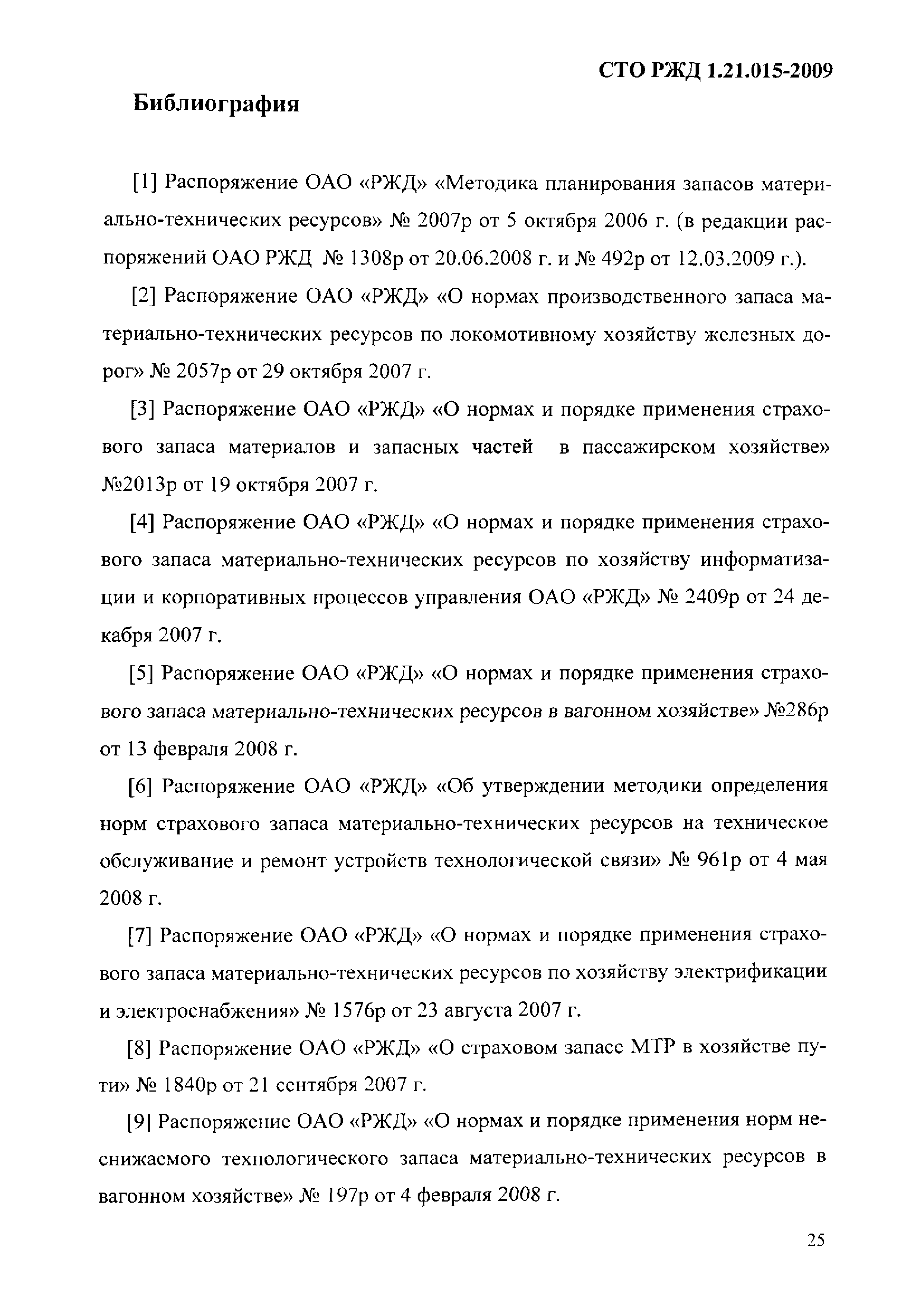 СТО РЖД 1.21.015-2009

Библиография

[1] Распоряжение ОАО «РЖД» «Методика планирования запасов материально-технических ресурсов» № 2007р от 5 октября 2006 г. (в редакции распоряжений ОАО РЖД № 1308р от 20.06.2008 г. и № 492р от 12.03.2009 г.).

[2] Распоряжение ОАО «РЖД» «О нормах производственного запаса материально-технических ресурсов по локомотивному хозяйству железных дорог» № 2057р от 29 октября 2007 г.

[3] Распоряжение ОАО «РЖД» «О нормах и порядке применения страхового запаса материалов и запасных частей в пассажирском хозяйстве» №2013р от 19 октября 2007 г.

[4] Распоряжение ОАО «РЖД» «О нормах и порядке применения страхового запаса материально-технических ресурсов по хозяйству информатизации и корпоративных процессов управления ОАО «РЖД» № 2409р от 24 декабря 2007 г.

[5] Распоряжение ОАО «РЖД» «О нормах и порядке применения страхового запаса материально-технических ресурсов в вагонном хозяйстве» №286р от 13 февраля 2008 г.

[6] Распоряжение ОАО «РЖД» «Об утверждении методики определения норм страхового запаса материально-технических ресурсов на техническое обслуживание и ремонт устройств технологической связи» № 961р от 4 мая 2008 г.

[7] Распоряжение ОАО «РЖД» «О нормах и порядке применения страхового запаса материально-технических ресурсов по хозяйству электрификации и электроснабжения» № 1576р от 23 августа 2007 г.

[8] Распоряжение ОАО «РЖД» «О страховом запасе МТР в хозяйстве пути» № 1840р от 21 сентября 2007 г.

[9] Распоряжение ОАО «РЖД» «О нормах и порядке применения норм неснижаемого технологического запаса материально-технических ресурсов в вагонном хозяйстве» № 197р от 4 февраля 2008 г.

25